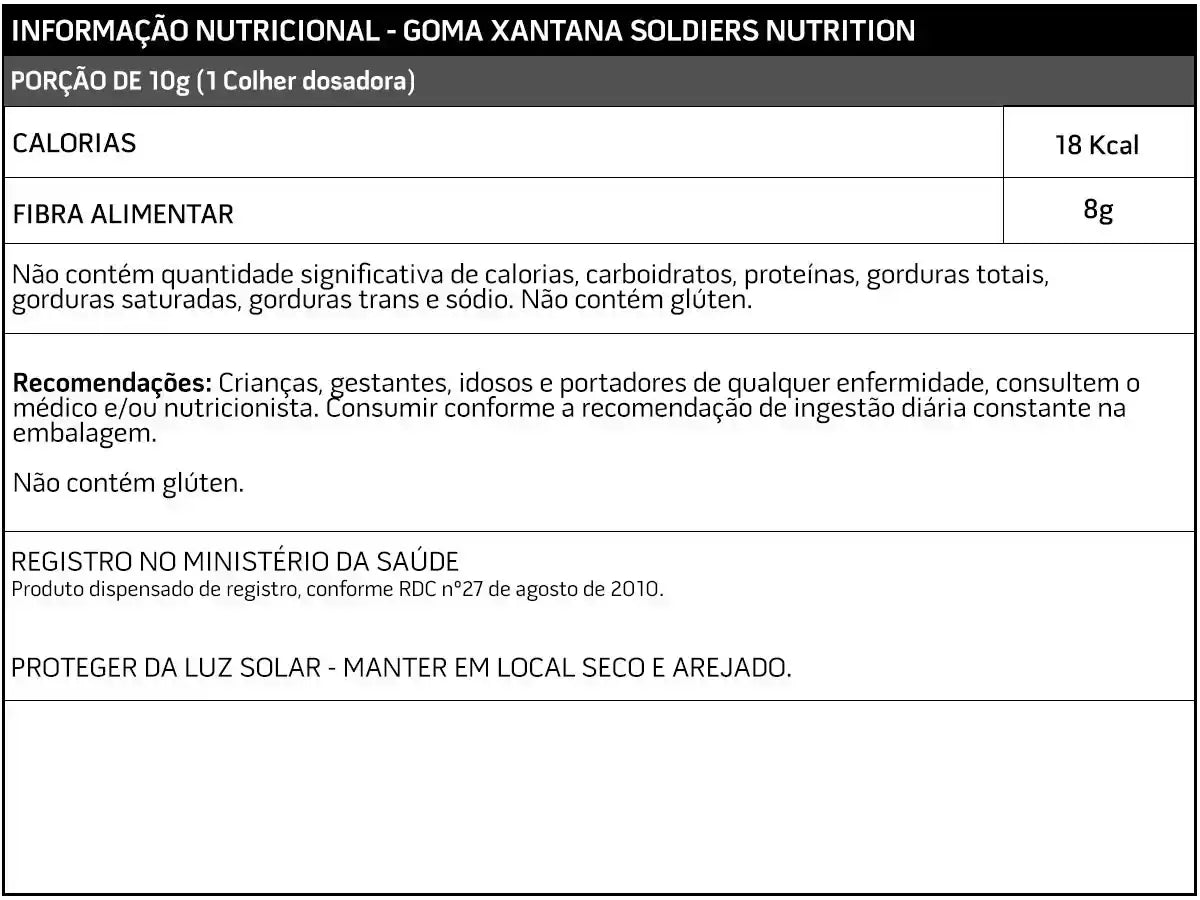 INFORMAÇÃO NUTRICIONAL - GOMA XANTANA SOLDIERS NUTRITION

PORÇÃO DE 10g (1 Colher dosadora)

| CALORIAS | 18 Kcal |
|---|---|
| FIBRA ALIMENTAR | 8g |

Não contém quantidade significativa de calorias, carboidratos, proteínas, gorduras totais, gorduras saturadas, gorduras trans e sódio. Não contém glúten.

Recomendações: Crianças, gestantes, idosos e portadores de qualquer enfermidade, consultem o médico e/ou nutricionista. Consumir conforme a recomendação de ingestão diária constante na embalagem.

Não contém glúten.

REGISTRO NO MINISTÉRIO DA SAÚDE
Produto dispensado de registro, conforme RDC n°27 de agosto de 2010.

PROTEGER DA LUZ SOLAR - MANTER EM LOCAL SECO E AREJADO.